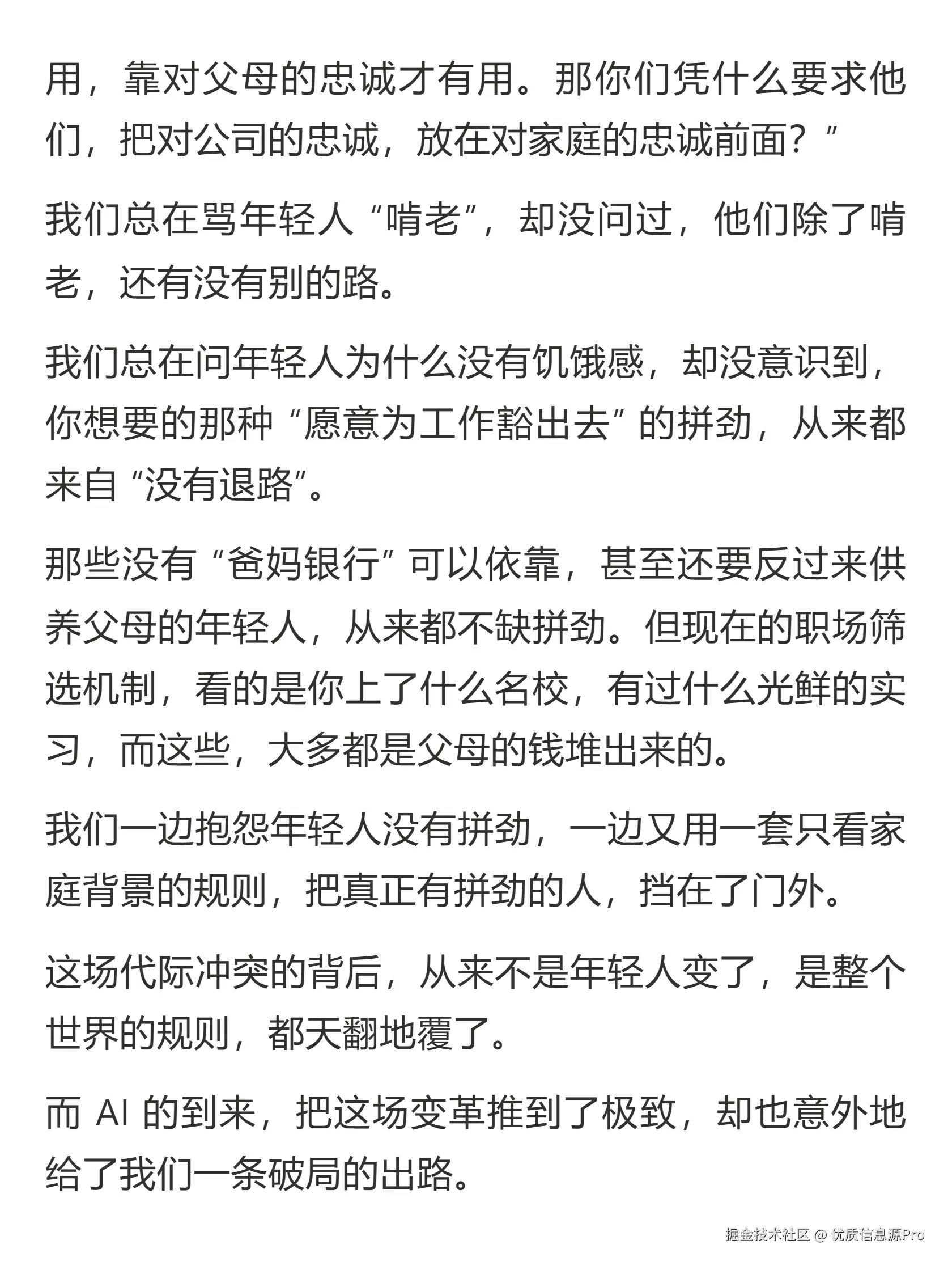 用，靠对父母的忠诚才有用。那你们凭什么要求他们，把对公司的忠诚，放在对家庭的忠诚前面？”

我们总在骂年轻人“啃老”，却没问过，他们除了啃老，还有没有别的路。

我们总在问年轻人为什么没有饥饿感，却没意识到，你想要的那种“愿意为工作豁出去”的拼劲，从来都来自“没有退路”。

那些没有“爸妈银行”可以依靠，甚至还要反过来供养父母的年轻人，从来都不缺拼劲。但现在的职场筛选机制，看的是你上了什么名校，有过什么光鲜的实习，而这些，大多都是父母的钱堆出来的。

我们一边抱怨年轻人没有拼劲，一边又用一套只看家庭背景的规则，把真正有拼劲的人，挡在了门外。

这场代际冲突的背后，从来不是年轻人变了，是整个世界的规则，都天翻地覆了。

而 AI 的到来，把这场变革推到了极致，却也意外地给了我们一条破局的出路。

掘金技术社区 @ 优质信息源Pro